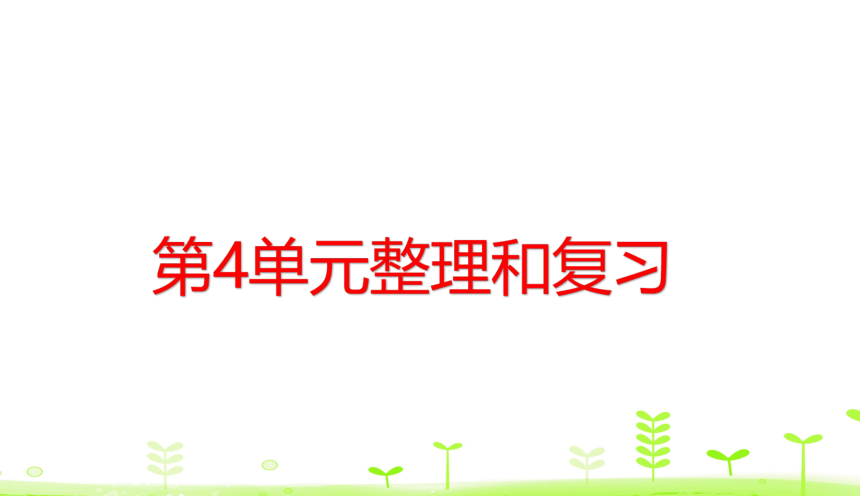 第4单元整理和复习